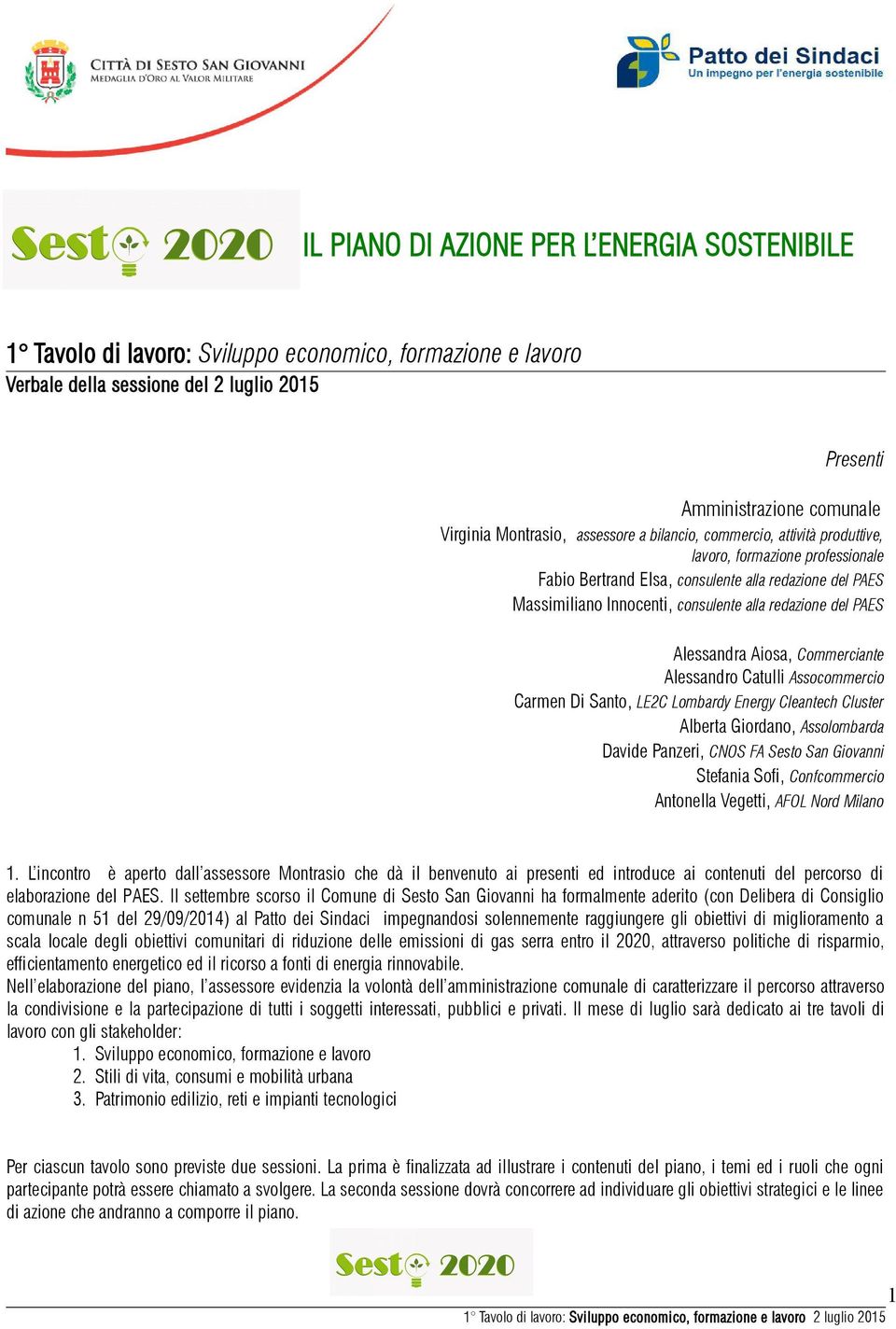 CITTÀ DI SESTO SAN GIOVANNI
MEDAGLIA D'ORO AL VALOR MILITARE

Patto dei Sindaci
Un impegno per l'energia sostenibile

Sesto 2020 IL PIANO DI AZIONE PER L'ENERGIA SOSTENIBILE

1° Tavolo di lavoro: Sviluppo economico, formazione e lavoro
Verbale della sessione del 2 luglio 2015

Presenti

Amministrazione comunale
Virginia Montrasio, assessore a bilancio, commercio, attività produttive, lavoro, formazione professionale
Fabio Bertrand Elsa, consulente alla redazione del PAES
Massimiliano Innocenti, consulente alla redazione del PAES

Alessandra Aiosa, Commerciante
Alessandro Catulli Assocommercio
Carmen Di Santo, LE2C Lombardy Energy Cleantech Cluster
Alberta Giordano, Assolombarda
Davide Panzeri, CNOS FA Sesto San Giovanni
Stefania Sofi, Confcommercio
Antonella Vegetti, AFOL Nord Milano

1. L'incontro è aperto dall'assessore Montrasio che dà il benvenuto ai presenti ed introduce ai contenuti del percorso di elaborazione del PAES. Il settembre scorso il Comune di Sesto San Giovanni ha formalmente aderito (con Delibera di Consiglio comunale n 51 del 29/09/2014) al Patto dei Sindaci impegnandosi solennemente raggiungere gli obiettivi di miglioramento a scala locale degli obiettivi comunitari di riduzione delle emissioni di gas serra entro il 2020, attraverso politiche di risparmio, efficientamento energetico ed il ricorso a fonti di energia rinnovabile.
Nell'elaborazione del piano, l'assessore evidenzia la volontà dell'amministrazione comunale di caratterizzare il percorso attraverso la condivisione e la partecipazione di tutti i soggetti interessati, pubblici e privati. Il mese di luglio sarà dedicato ai tre tavoli di lavoro con gli stakeholder:
1. Sviluppo economico, formazione e lavoro
2. Stili di vita, consumi e mobilità urbana
3. Patrimonio edilizio, reti e impianti tecnologici

Per ciascun tavolo sono previste due sessioni. La prima è finalizzata ad illustrare i contenuti del piano, i temi ed i ruoli che ogni partecipante potrà essere chiamato a svolgere. La seconda sessione dovrà concorrere ad individuare gli obiettivi strategici e le linee di azione che andranno a comporre il piano.

Sesto 2020

1

1° Tavolo di lavoro: Sviluppo economico, formazione e lavoro 2 luglio 2015